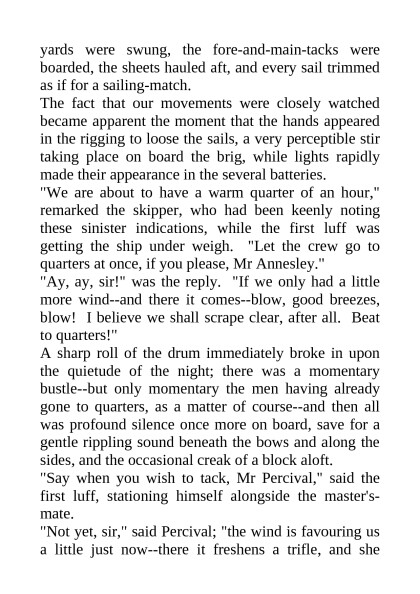 yards were swung, the fore-and-main-tacks were boarded, the sheets hauled aft, and every sail trimmed as if for a sailing-match.
The fact that our movements were closely watched became apparent the moment that the hands appeared in the rigging to loose the sails, a very perceptible stir taking place on board the brig, while lights rapidly made their appearance in the several batteries.
"We are about to have a warm quarter of an hour," remarked the skipper, who had been keenly noting these sinister indications, while the first luff was getting the ship under weigh. "Let the crew go to quarters at once, if you please, Mr Annesley."
"Ay, ay, sir!" was the reply. "If we only had a little more wind--and there it comes--blow, good breezes, blow! I believe we shall scrape clear, after all. Beat to quarters!"
A sharp roll of the drum immediately broke in upon the quietude of the night; there was a momentary bustle--but only momentary the men having already gone to quarters, as a matter of course--and then all was profound silence once more on board, save for a gentle rippling sound beneath the bows and along the sides, and the occasional creak of a block aloft.
"Say when you wish to tack, Mr Percival," said the first luff, stationing himself alongside the master's-mate.
"Not yet, sir," said Percival; "the wind is favouring us a little just now--there it freshens a trifle, and she